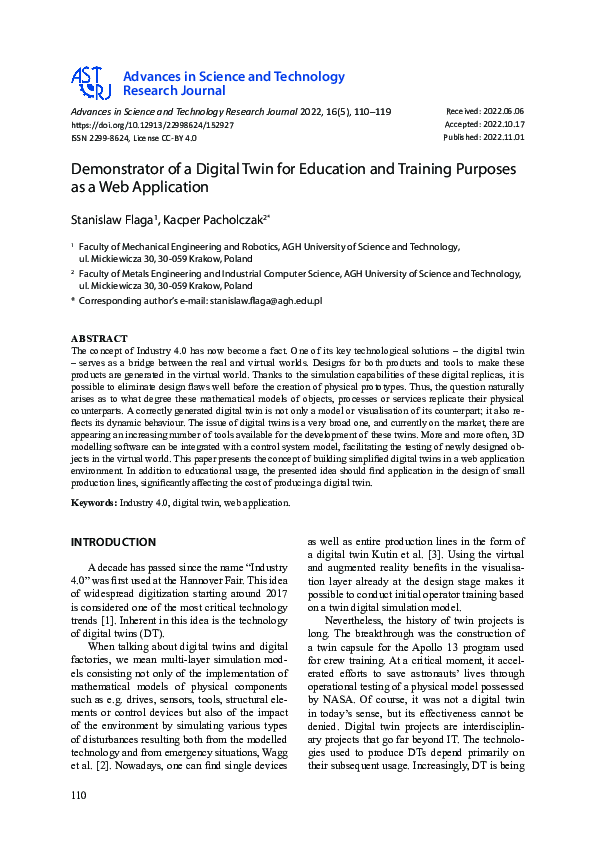 AST RJ Advances in Science and Technology Research Journal

Advances in Science and Technology Research Journal 2022, 16(5), 110–119
https://doi.org/10.12913/22998624/152927
ISSN 2299-8624, License CC-BY 4.0

Received: 2022.06.06
Accepted: 2022.10.17
Published: 2022.11.01

Demonstrator of a Digital Twin for Education and Training Purposes as a Web Application

Stanislaw Flaga$^{1}$, Kacper Pacholczak$^{2*}$

$^{1}$ Faculty of Mechanical Engineering and Robotics, AGH University of Science and Technology, ul. Mickiewicza 30, 30-059 Krakow, Poland

$^{2}$ Faculty of Metals Engineering and Industrial Computer Science, AGH University of Science and Technology, ul. Mickiewicza 30, 30-059 Krakow, Poland

* Corresponding author's e-mail: stanislaw.flaga@agh.edu.pl

ABSTRACT
The concept of Industry 4.0 has now become a fact. One of its key technological solutions – the digital twin – serves as a bridge between the real and virtual worlds. Designs for both products and tools to make these products are generated in the virtual world. Thanks to the simulation capabilities of these digital replicas, it is possible to eliminate design flaws well before the creation of physical prototypes. Thus, the question naturally arises as to what degree these mathematical models of objects, processes or services replicate their physical counterparts. A correctly generated digital twin is not only a model or visualisation of its counterpart; it also reflects its dynamic behaviour. The issue of digital twins is a very broad one, and currently on the market, there are appearing an increasing number of tools available for the development of these twins. More and more often, 3D modelling software can be integrated with a control system model, facilitating the testing of newly designed objects in the virtual world. This paper presents the concept of building simplified digital twins in a web application environment. In addition to educational usage, the presented idea should find application in the design of small production lines, significantly affecting the cost of producing a digital twin.

Keywords: Industry 4.0, digital twin, web application.

INTRODUCTION

A decade has passed since the name "Industry 4.0" was first used at the Hannover Fair. This idea of widespread digitization starting around 2017 is considered one of the most critical technology trends [1]. Inherent in this idea is the technology of digital twins (DT).

When talking about digital twins and digital factories, we mean multi-layer simulation models consisting not only of the implementation of mathematical models of physical components such as e.g. drives, sensors, tools, structural elements or control devices but also of the impact of the environment by simulating various types of disturbances resulting both from the modelled technology and from emergency situations, Wagg et al. [2]. Nowadays, one can find single devices as well as entire production lines in the form of a digital twin Kutin et al. [3]. Using the virtual and augmented reality benefits in the visualisation layer already at the design stage makes it possible to conduct initial operator training based on a twin digital simulation model.

Nevertheless, the history of twin projects is long. The breakthrough was the construction of a twin capsule for the Apollo 13 program used for crew training. At a critical moment, it accelerated efforts to save astronauts' lives through operational testing of a physical model possessed by NASA. Of course, it was not a digital twin in today's sense, but its effectiveness cannot be denied. Digital twin projects are interdisciplinary projects that go far beyond IT. The technologies used to produce DTs depend primarily on their subsequent usage. Increasingly, DT is being

110